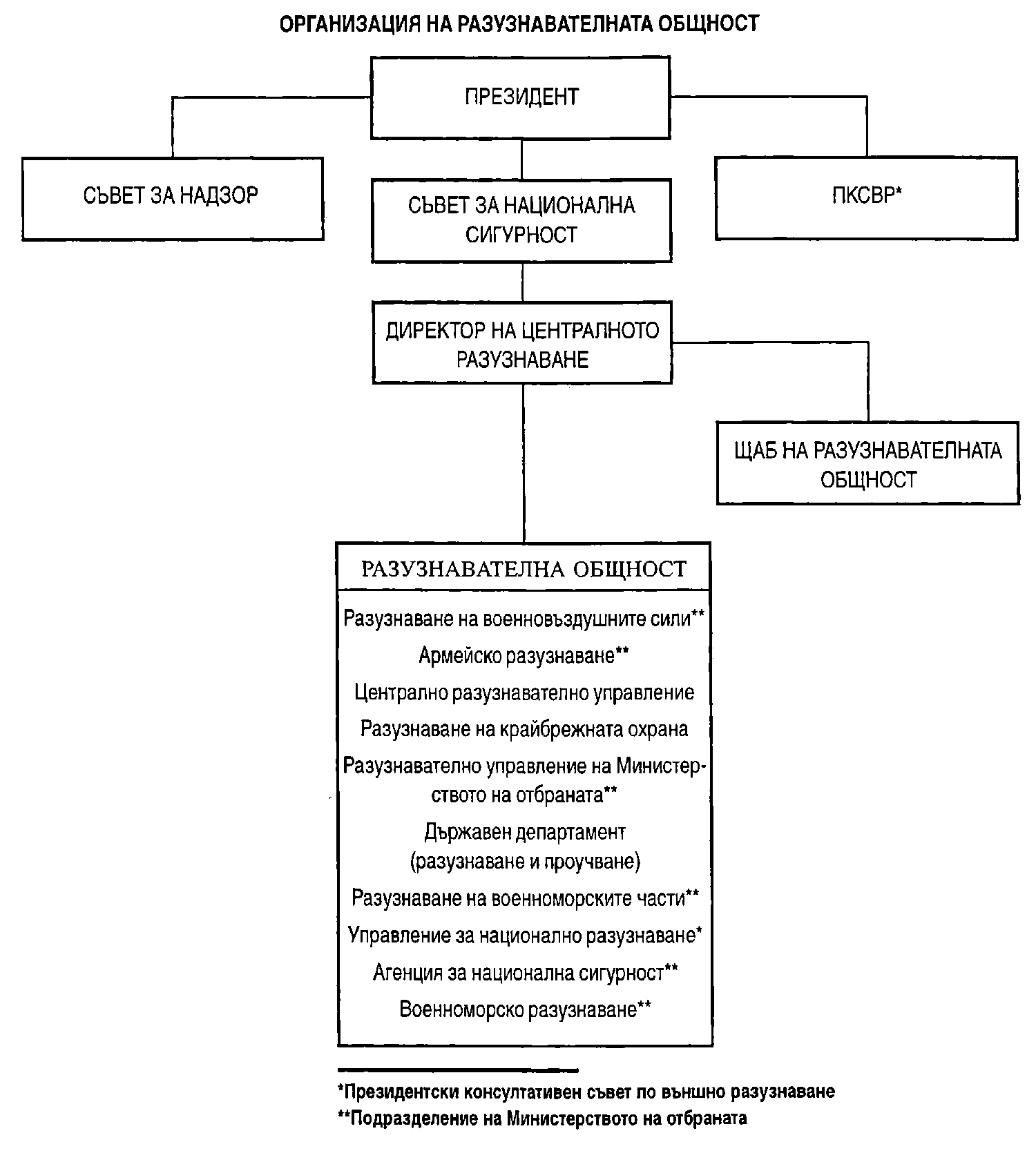 ОРГАНИЗАЦИЯ НА РАЗУЗНАВАТЕЛНАТА ОБЩНОСТ

ПРЕЗИДЕНТ

СЪВЕТ ЗА НАДЗОР

СЪВЕТ ЗА НАЦИОНАЛНА СИГУРНОСТ

ПКСВР*

ДИРЕКТОР НА ЦЕНТРАЛНОТО РАЗУЗНАВАНЕ

ЩАБ НА РАЗУЗНАВАТЕЛНАТА ОБЩНОСТ

РАЗУЗНАВАТЕЛНА ОБЩНОСТ

Разузнаване на военновъздушните сили**

Армейско разузнаване**

Централно разузнавателно управление

Разузнаване на крайбрежната охрана

Разузнавателно управление на Министерството на отбраната**

Държавен департамент (разузнаване и проучване)

Разузнаване на военноморските части**

Управление за национално разузнаване*

Агенция за национална сигурност**

Военноморско разузнаване**

*Президентски консултативен съвет по външно разузнаване

**Подразделение на Министерството на отбраната